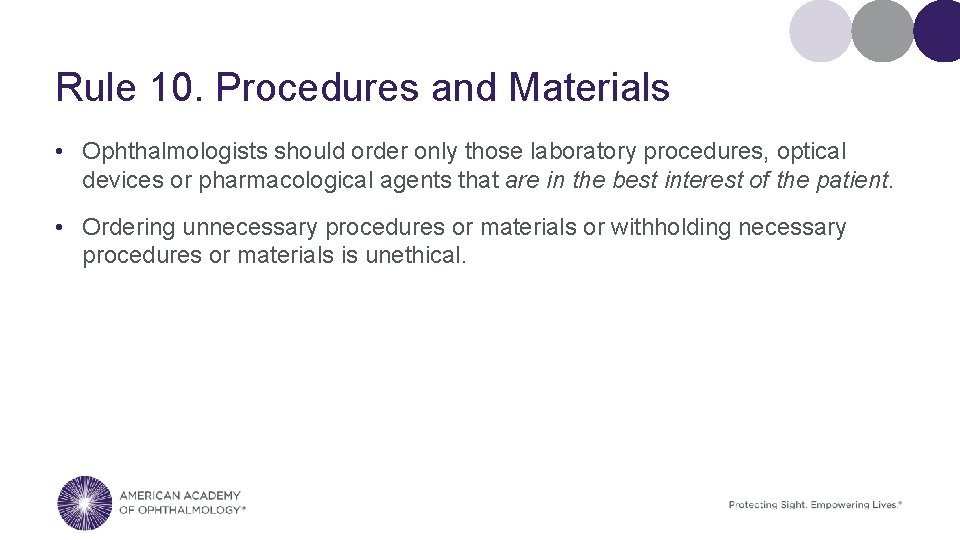 Rule 10. Procedures and Materials

• Ophthalmologists should order only those laboratory procedures, optical devices or pharmacological agents that are in the best interest of the patient.

• Ordering unnecessary procedures or materials or withholding necessary procedures or materials is unethical.

AMERICAN ACADEMY OF OPHTHALMOLOGY®

Protecting Sight. Empowering Lives.®